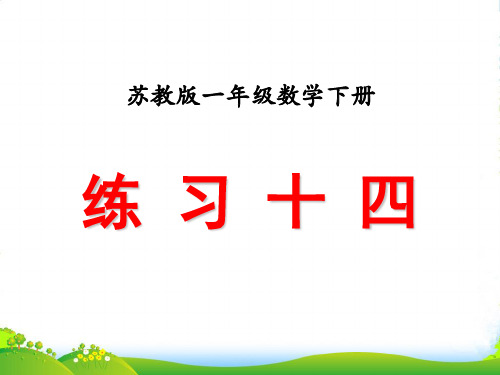 苏教版一年级数学下册

练 习 十 四